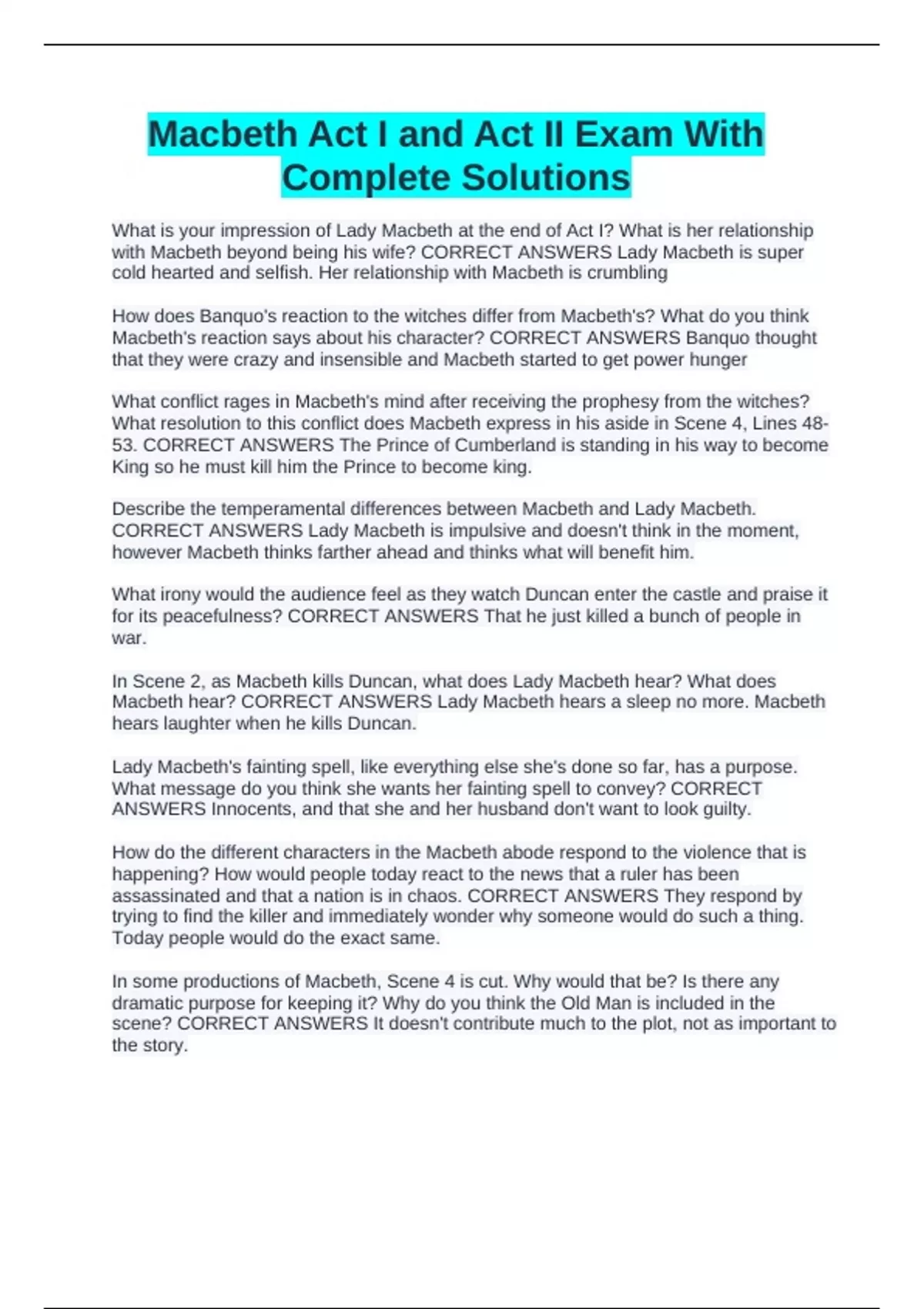 Macbeth Act I and Act II Exam With Complete Solutions

What is your impression of Lady Macbeth at the end of Act I? What is her relationship with Macbeth beyond being his wife? CORRECT ANSWERS Lady Macbeth is super cold hearted and selfish. Her relationship with Macbeth is crumbling

How does Banquo's reaction to the witches differ from Macbeth's? What do you think Macbeth's reaction says about his character? CORRECT ANSWERS Banquo thought that they were crazy and insensible and Macbeth started to get power hunger

What conflict rages in Macbeth's mind after receiving the prophesy from the witches? What resolution to this conflict does Macbeth express in his aside in Scene 4, Lines 48-53. CORRECT ANSWERS The Prince of Cumberland is standing in his way to become King so he must kill him the Prince to become king.

Describe the temperamental differences between Macbeth and Lady Macbeth. CORRECT ANSWERS Lady Macbeth is impulsive and doesn't think in the moment, however Macbeth thinks farther ahead and thinks what will benefit him.

What irony would the audience feel as they watch Duncan enter the castle and praise it for its peacefulness? CORRECT ANSWERS That he just killed a bunch of people in war.

In Scene 2, as Macbeth kills Duncan, what does Lady Macbeth hear? What does Macbeth hear? CORRECT ANSWERS Lady Macbeth hears a sleep no more. Macbeth hears laughter when he kills Duncan.

Lady Macbeth's fainting spell, like everything else she's done so far, has a purpose. What message do you think she wants her fainting spell to convey? CORRECT ANSWERS Innocents, and that she and her husband don't want to look guilty.

How do the different characters in the Macbeth abode respond to the violence that is happening? How would people today react to the news that a ruler has been assassinated and that a nation is in chaos. CORRECT ANSWERS They respond by trying to find the killer and immediately wonder why someone would do such a thing. Today people would do the exact same.

In some productions of Macbeth, Scene 4 is cut. Why would that be? Is there any dramatic purpose for keeping it? Why do you think the Old Man is included in the scene? CORRECT ANSWERS It doesn't contribute much to the plot, not as important to the story.